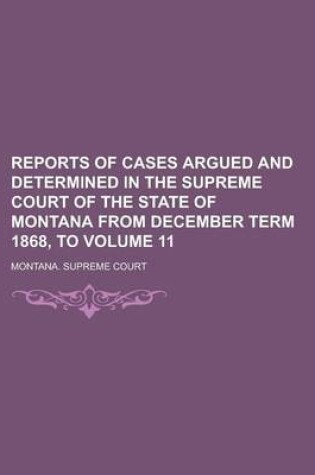 REPORTS OF CASES ARGUED AND DETERMINED IN THE SUPREME COURT OF THE STATE OF MONTANA FROM DECEMBER TERM 1868, TO VOLUME 11

MONTANA. SUPREME COURT